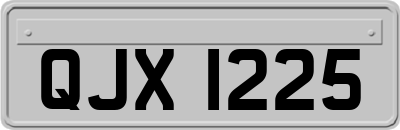 QJX 1225